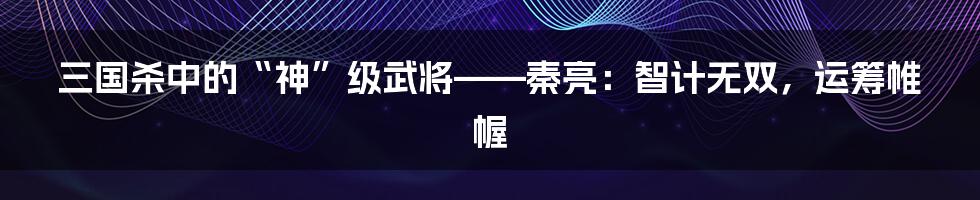 三国杀中的“神”级武将——秦亮：智计无双，运筹帷幄